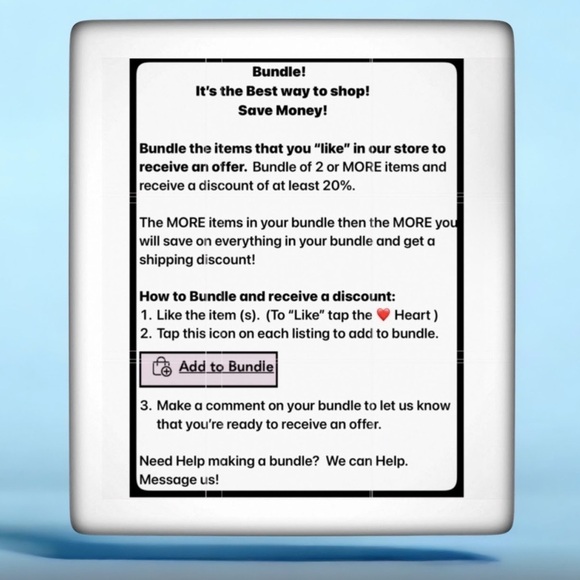 Bundle!
It's the Best way to shop!
Save Money!

Bundle the items that you "like" in our store to receive an offer. Bundle of 2 or MORE items and receive a discount of at least 20%.

The MORE items in your bundle then the MORE you will save on everything in your bundle and get a shipping discount!

How to Bundle and receive a discount:
1. Like the item (s). (To "Like" tap the ❤️ Heart )
2. Tap this icon on each listing to add to bundle.

Add to Bundle

3. Make a comment on your bundle to let us know that you're ready to receive an offer.

Need Help making a bundle? We can Help. Message us!